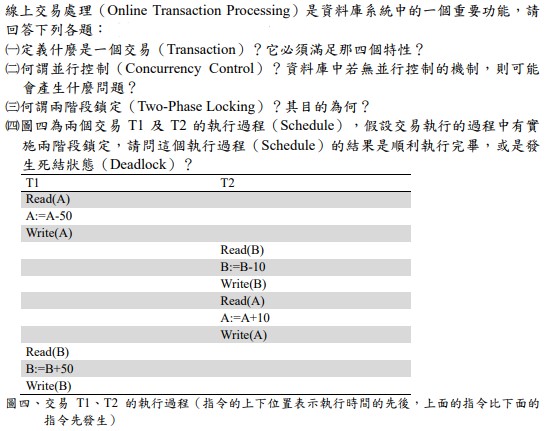 線上交易處理（Online Transaction Processing）是資料庫系統中的一個重要功能，請回答下列各題：

㈠定義什麼是一個交易（Transaction）？它必須滿足那四個特性？

㈡何謂並行控制（Concurrency Control）？資料庫中若無並行控制的機制，則可能會產生什麼問題？

㈢何謂兩階段鎖定（Two-Phase Locking）？其目的為何？

㈣圖四為兩個交易 T1 及 T2 的執行過程（Schedule），假設交易執行的過程中有實施兩階段鎖定，請問這個執行過程（Schedule）的結果是順利執行完畢，或是發生死結狀態（Deadlock）？

| T1 | T2 |
|---|---|
| Read(A) | |
| A:=A-50 | |
| Write(A) | |
| | Read(B) |
| | B:=B-10 |
| | Write(B) |
| | Read(A) |
| | A:=A+10 |
| | Write(A) |
| Read(B) | |
| B:=B+50 | |
| Write(B) | |

圖四、交易 T1、T2 的執行過程（指令的上下位置表示執行時間的先後，上面的指令比下面的指令先發生）